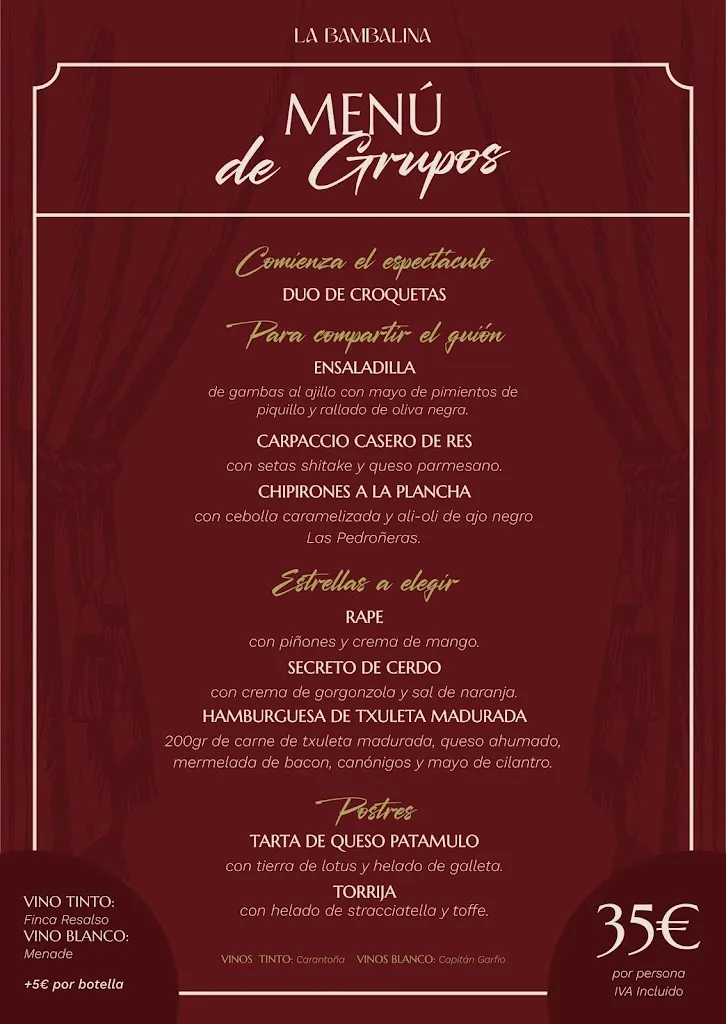 LA BAMBALINA

MENÚ
de Grupos

Comienza el espectáculo
DUO DE CROQUETAS

Para compartir el guión
ENSALADILLA
de gambas al ajillo con mayo de pimientos de piquillo y rallado de oliva negra.

CARPACCIO CASERO DE RES
con setas shitake y queso parmesano.

CHIPIRONES A LA PLANCHA
con cebolla caramelizada y ali-oli de ajo negro Las Pedroñeras.

Estrellas a elegir
RAPE
con piñones y crema de mango.

SECRETO DE CERDO
con crema de gorgonzola y sal de naranja.

HAMBURGUESA DE TXULETA MADURADA
200gr de carne de txuleta madurada, queso ahumado, mermelada de bacon, canónigos y mayo de cilantro.

Postres
TARTA DE QUESO PATAMULO
con tierra de lotus y helado de galleta.

TORRIJA
con helado de stracciatella y toffe.

VINO TINTO:
Finca Resalso
VINO BLANCO:
Menade

+5€ por botella

VINOS TINTO: Carantoña VINOS BLANCO: Capitán Garfio

35€
por persona
IVA Incluido